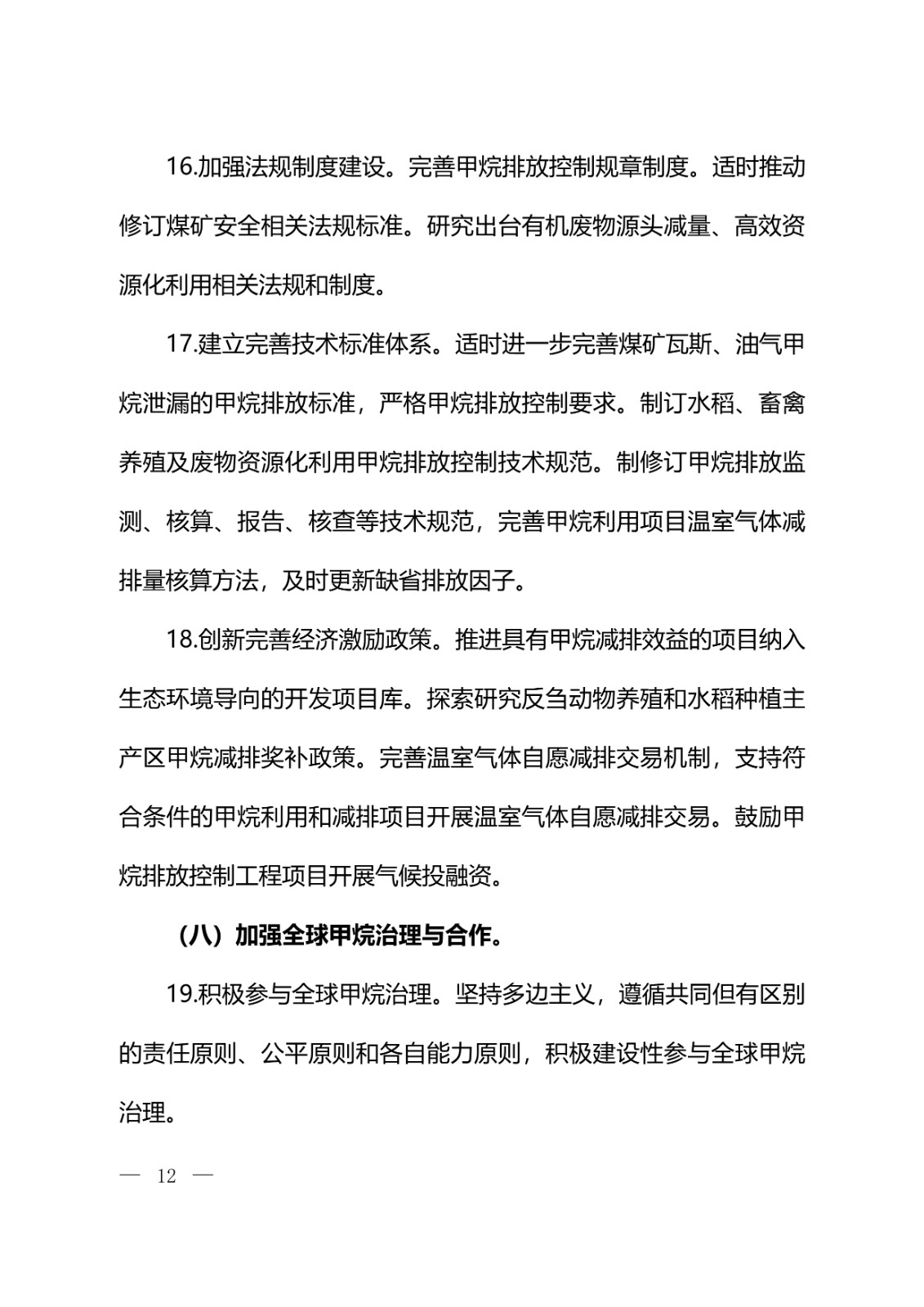 16.加强法规制度建设。完善甲烷排放控制规章制度。适时推动修订煤矿安全相关法规标准。研究出台有机废物源头减量、高效资源化利用相关法规和制度。

17.建立完善技术标准体系。适时进一步完善煤矿瓦斯、油气甲烷泄漏的甲烷排放标准，严格甲烷排放控制要求。制订水稻、畜禽养殖及废物资源化利用甲烷排放控制技术规范。制修订甲烷排放监测、核算、报告、核查等技术规范，完善甲烷利用项目温室气体减排量核算方法，及时更新缺省排放因子。

18.创新完善经济激励政策。推进具有甲烷减排效益的项目纳入生态环境导向的开发项目库。探索研究反刍动物养殖和水稻种植主产区甲烷减排奖补政策。完善温室气体自愿减排交易机制，支持符合条件的甲烷利用和减排项目开展温室气体自愿减排交易。鼓励甲烷排放控制工程项目开展气候投融资。

（八）加强全球甲烷治理与合作。

19.积极参与全球甲烷治理。坚持多边主义，遵循共同但有区别的责任原则、公平原则和各自能力原则，积极建设性参与全球甲烷治理。

— 12 —